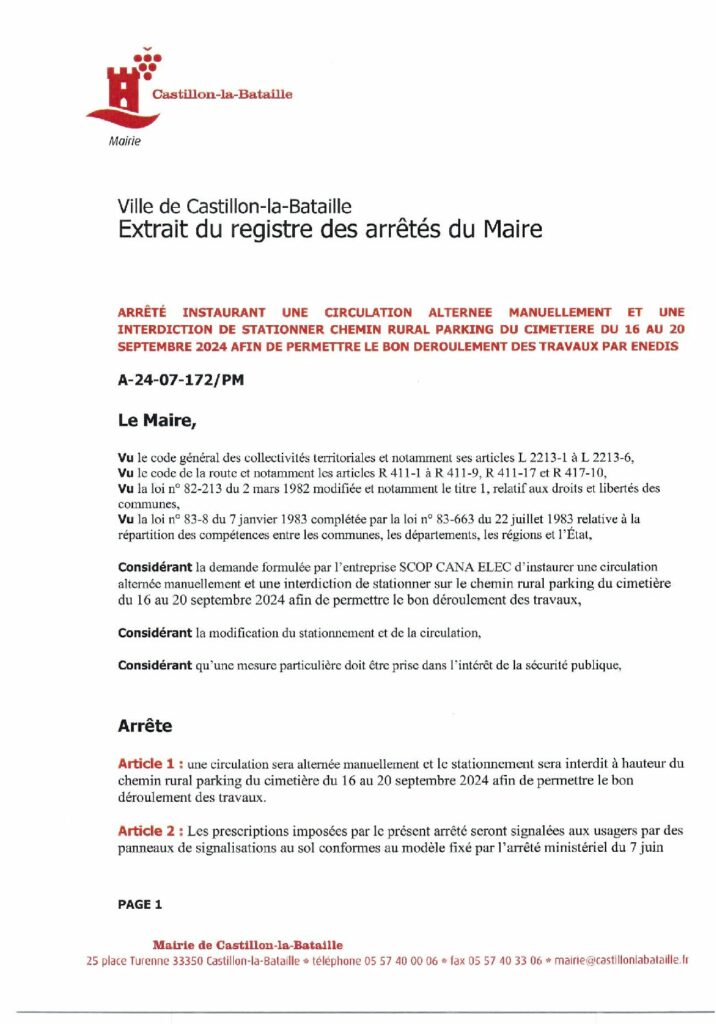 Castillon-la-Bataille
Mairie

Ville de Castillon-la-Bataille
Extrait du registre des arrêtés du Maire

ARRÊTÉ INSTAURANT UNE CIRCULATION ALTERNEE MANUELLEMENT ET UNE INTERDICTION DE STATIONNER CHEMIN RURAL PARKING DU CIMETIERE DU 16 AU 20 SEPTEMBRE 2024 AFIN DE PERMETTRE LE BON DEROULEMENT DES TRAVAUX PAR ENEDIS

A-24-07-172/PM

Le Maire,

Vu le code général des collectivités territoriales et notamment ses articles L 2213-1 à L 2213-6,
Vu le code de la route et notamment les articles R 411-1 à R 411-9, R 411-17 et R 417-10,
Vu la loi n° 82-213 du 2 mars 1982 modifiée et notamment le titre 1, relatif aux droits et libertés des communes,
Vu la loi n° 83-8 du 7 janvier 1983 complétée par la loi n° 83-663 du 22 juillet 1983 relative à la répartition des compétences entre les communes, les départements, les régions et l'État,

Considérant la demande formulée par l'entreprise SCOP CANA ELEC d'instaurer une circulation alternée manuellement et une interdiction de stationner sur le chemin rural parking du cimetière du 16 au 20 septembre 2024 afin de permettre le bon déroulement des travaux,

Considérant la modification du stationnement et de la circulation,

Considérant qu'une mesure particulière doit être prise dans l'intérêt de la sécurité publique,

Arrête

Article 1 : une circulation sera alternée manuellement et le stationnement sera interdit à hauteur du chemin rural parking du cimetière du 16 au 20 septembre 2024 afin de permettre le bon déroulement des travaux.

Article 2 : Les prescriptions imposées par le présent arrêté seront signalées aux usagers par des panneaux de signalisations au sol conformes au modèle fixé par l'arrêté ministériel du 7 juin

PAGE 1

Mairie de Castillon-la-Bataille
25 place Turenne 33350 Castillon-la-Bataille • téléphone 05 57 40 00 06 • fax 05 57 40 33 06 • mairie@castillonlabataille.fr